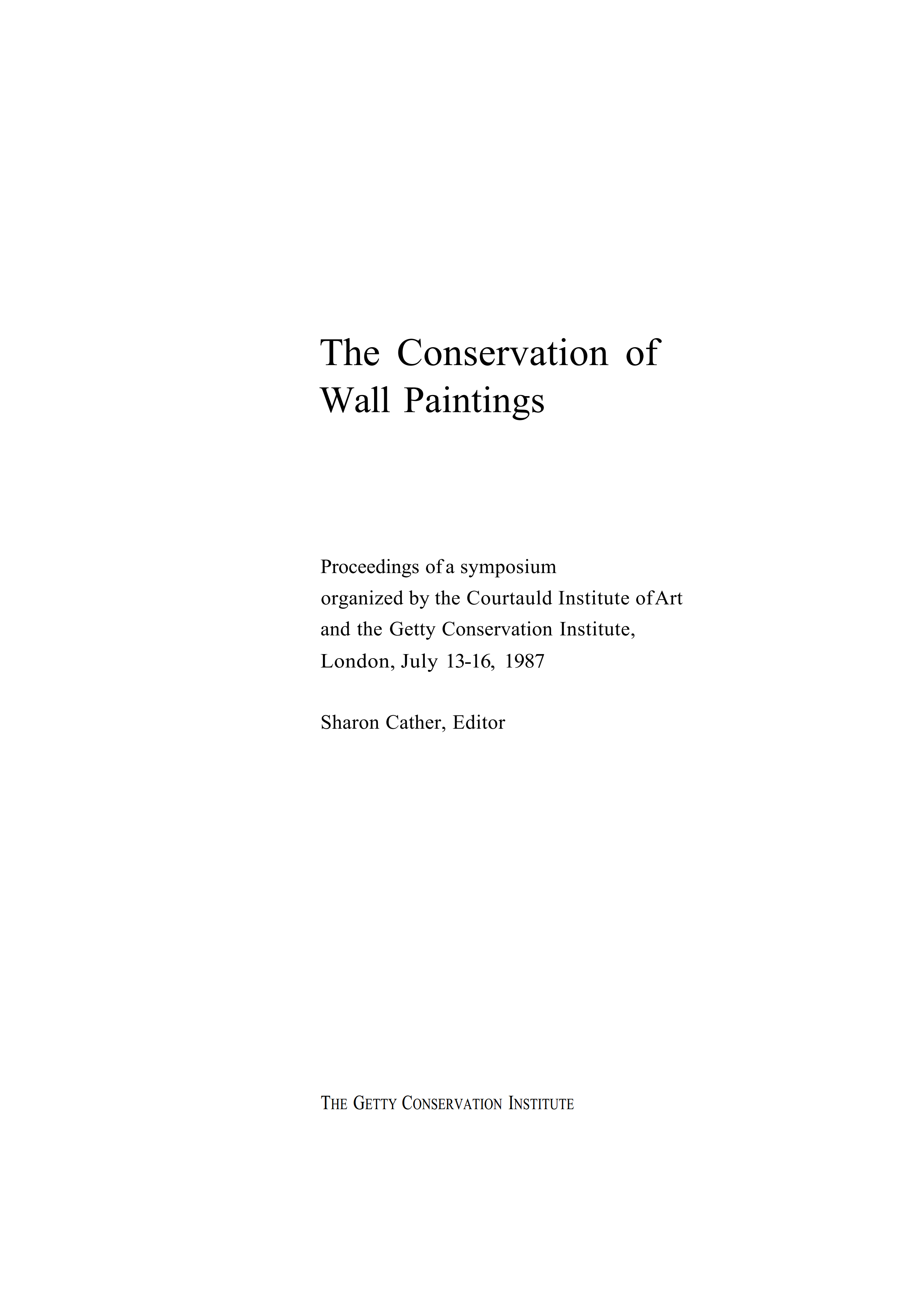 The Conservation of Wall Paintings

Proceedings of a symposium organized by the Courtauld Institute of Art and the Getty Conservation Institute, London, July 13-16, 1987

Sharon Cather, Editor

THE GETTY CONSERVATION INSTITUTE